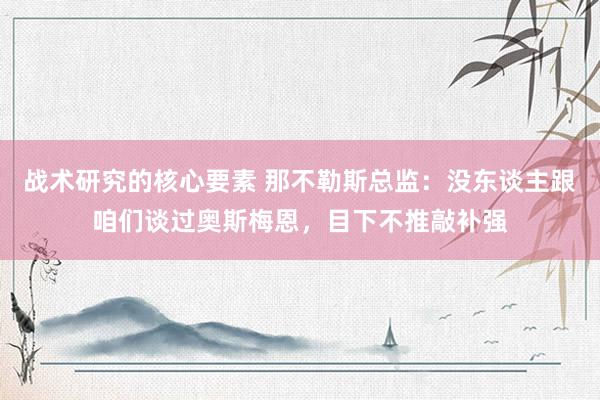 战术研究的核心要素 那不勒斯总监：没东谈主跟咱们谈过奥斯梅恩，目下不推敲补强